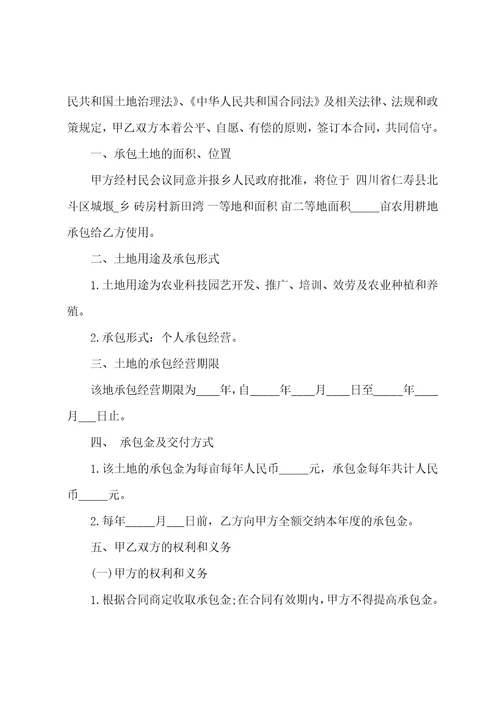 民共和国土地治理法》、《中华人民共和国合同法》及相关法律、法规和政策规定，甲乙双方本着公平、自愿、有偿的原则，签订本合同，共同信守。

一、承包土地的面积、位置

甲方经村民会议同意并报乡人民政府批准，将位于 四川省仁寿县北斗区城堰_乡 砖房村新田湾 一等地和面积 亩二等地面积_____亩农用耕地承包给乙方使用。

二、土地用途及承包形式

1.土地用途为农业科技园艺开发、推广、培训、效劳及农业种植和养殖。

2.承包形式：个人承包经营。

三、土地的承包经营期限

该地承包经营期限为____年，自_____年____月____日至_____年____月___日止。

四、 承包金及交付方式

1.该土地的承包金为每亩每年人民币_____元，承包金每年共计人民币_____元。

2.每年_____月___日前，乙方向甲方全额交纳本年度的承包金。

五、甲乙双方的权利和义务

(一)甲方的权利和义务

1.根据合同商定收取承包金;在合同有效期内，甲方不得提高承包金。